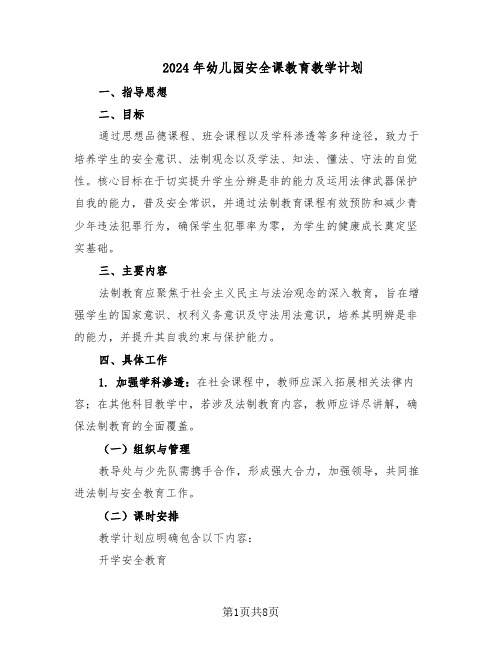 2024年幼儿园安全课教育教学计划

一、指导思想

二、目标

通过思想品德课程、班会课程以及学科渗透等多种途径，致力于培养学生的安全意识、法制观念以及学法、知法、懂法、守法的自觉性。核心目标在于切实提升学生分辨是非的能力及运用法律武器保护自我的能力，普及安全常识，并通过法制教育课程有效预防和减少青少年违法犯罪行为，确保学生犯罪率为零，为学生的健康成长奠定坚实基础。

三、主要内容

法制教育应聚焦于社会主义民主与法治观念的深入教育，旨在增强学生的国家意识、权利义务意识及守法用法意识，培养其明辨是非的能力，并提升其自我约束与保护能力。

四、具体工作

1. 加强学科渗透：在社会课程中，教师应深入拓展相关法律内容；在其他科目教学中，若涉及法制教育内容，教师应详尽讲解，确保法制教育的全面覆盖。

（一）组织与管理

教导处与少先队需携手合作，形成强大合力，加强领导，共同推进法制与安全教育工作。

（二）课时安排

教学计划应明确包含以下内容：

开学安全教育

第1页共8页